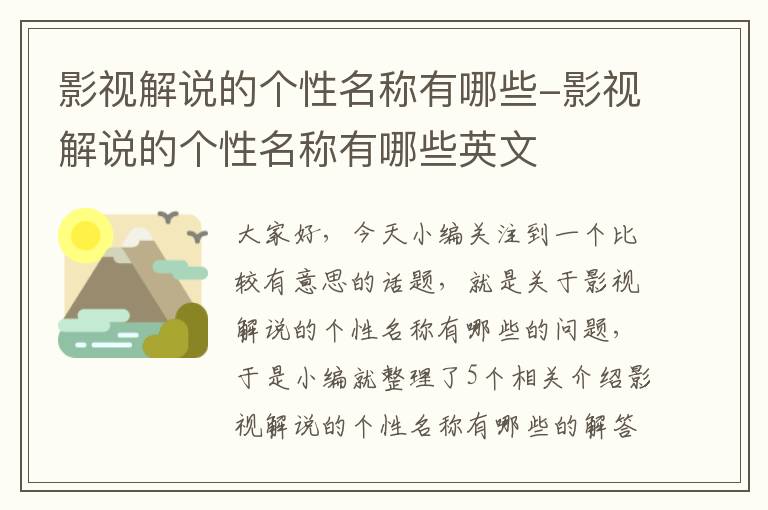 影视解说的个性名称有哪些-影视解说的个性名称有哪些英文

大家好，今天小编关注到一个比较有意思的话题，就是关于影视解说的个性名称有哪些的问题，于是小编就整理了5个相关介绍影视解说的个性名称有哪些的解答